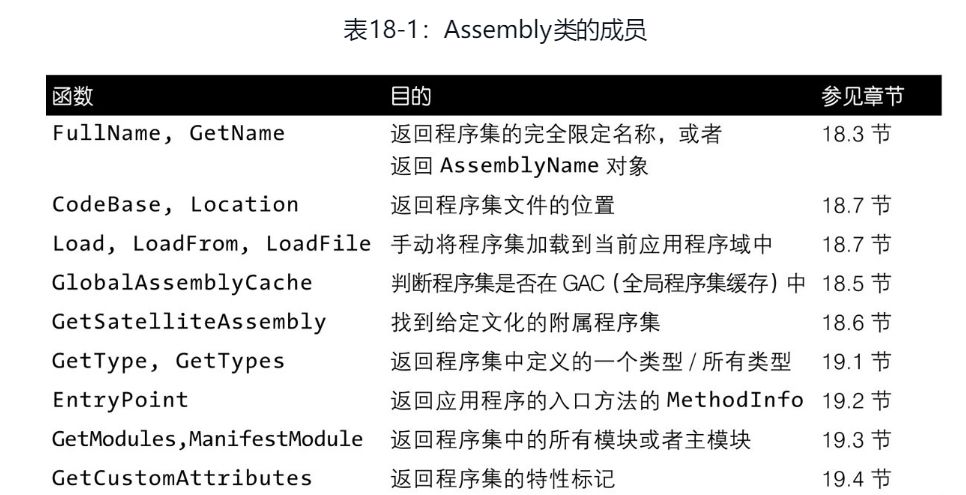 表18-1：Assembly类的成员

| 函数 | 目的 | 参见章节 |
|---|---|---|
| FullName, GetName | 返回程序集的完全限定名称，或者返回AssemblyName对象 | 18.3节 |
| CodeBase, Location | 返回程序集文件的位置 | 18.7节 |
| Load, LoadFrom, LoadFile | 手动将程序集加载到当前应用程序域中 | 18.7节 |
| GlobalAssemblyCache | 判断程序集是否在GAC（全局程序集缓存）中 | 18.5节 |
| GetSatelliteAssembly | 找到给定文化的附属程序集 | 18.6节 |
| GetType, GetTypes | 返回程序集中定义的一个类型/所有类型 | 19.1节 |
| EntryPoint | 返回应用程序的入口方法的MethodInfo | 19.2节 |
| GetModules,ManifestModule | 返回程序集中的所有模块或者主模块 | 19.3节 |
| GetCustomAttributes | 返回程序集的特性标记 | 19.4节 |